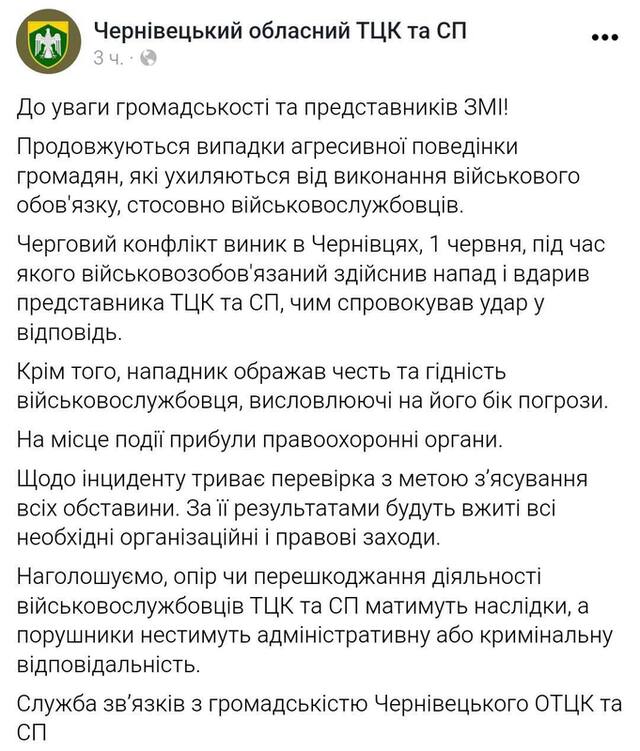 Чернівецький обласний ТЦК та СП
3 ч. ·

До уваги громадськості та представників ЗМІ!

Продовжуються випадки агресивної поведінки громадян, які ухиляються від виконання військового обов'язку, стосовно військовослужбовців.

Черговий конфлікт виник в Чернівцях, 1 червня, під час якого військовозобов'язаний здійснив напад і вдарив представника ТЦК та СП, чим спровокував удар у відповідь.

Крім того, нападник ображав честь та гідність військовослужбовця, висловлюючі на його бік погрози.

На місце події прибули правоохоронні органи.

Щодо інциденту триває перевірка з метою з'ясування всіх обставини. За її результатами будуть вжиті всі необхідні організаційні і правові заходи.

Наголошуємо, опір чи перешкоджання діяльності військовослужбовців ТЦК та СП матимуть наслідки, а порушники нестимуть адміністративну або кримінальну відповідальність.

Служба зв'язків з громадськістю Чернівецького ОТЦК та СП